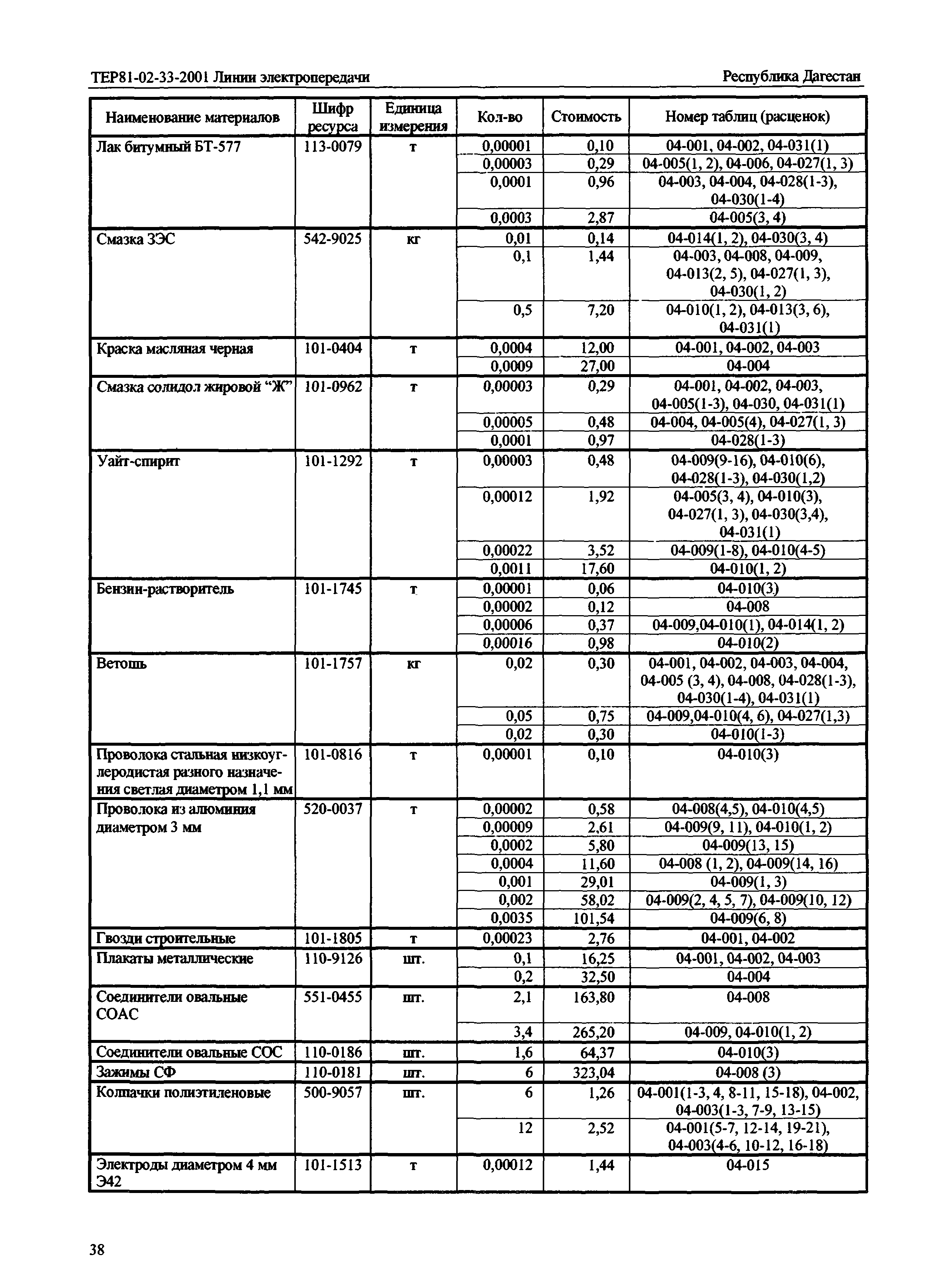 ТЕР81-02-33-2001 Линии электропередачи

Республика Дагестан

| Наименование материалов | Шифр ресурса | Единица измерения | Кол-во | Стоимость | Номер таблиц (расценок) |
|---|---|---|---|---|---|
| Лак битумный БТ-577 | 113-0079 | т | 0,00001 | 0,10 | 04-001, 04-002, 04-031(1) |
| | | | 0,00003 | 0,29 | 04-005(1, 2), 04-006, 04-027(1, 3) |
| | | | 0,0001 | 0,96 | 04-003, 04-004, 04-028(1-3), 04-030(1-4) |
| | | | 0,0003 | 2,87 | 04-005(3, 4) |
| Смазка ЗЭС | 542-9025 | кг | 0,01 | 0,14 | 04-014(1, 2), 04-030(3, 4) |
| | | | 0,1 | 1,44 | 04-003, 04-008, 04-009, 04-013(2, 5), 04-027(1, 3), 04-030(1, 2) |
| | | | 0,5 | 7,20 | 04-010(1, 2), 04-013(3, 6), 04-031(1) |
| Краска масляная черная | 101-0404 | т | 0,0004 | 12,00 | 04-001, 04-002, 04-003 |
| | | | 0,0009 | 27,00 | 04-004 |
| Смазка солидол жировой “Ж” | 101-0962 | т | 0,00003 | 0,29 | 04-001, 04-002, 04-003, 04-005(1-3), 04-030, 04-031(1) |
| | | | 0,00005 | 0,48 | 04-004, 04-005(4), 04-027(1, 3) |
| | | | 0,0001 | 0,97 | 04-028(1-3) |
| Уайт-спирит | 101-1292 | т | 0,00003 | 0,48 | 04-009(9-16), 04-010(6), 04-028(1-3), 04-030(1,2) |
| | | | 0,00012 | 1,92 | 04-005(3, 4), 04-010(3), 04-027(1, 3), 04-030(3,4), 04-031(1) |
| | | | 0,00022 | 3,52 | 04-009(1-8), 04-010(4-5) |
| | | | 0,0011 | 17,60 | 04-010(1, 2) |
| Бензин-растворитель | 101-1745 | т | 0,00001 | 0,06 | 04-010(3) |
| | | | 0,00002 | 0,12 | 04-008 |
| | | | 0,00006 | 0,37 | 04-009,04-010(1), 04-014(1, 2) |
| | | | 0,00016 | 0,98 | 04-010(2) |
| Ветошь | 101-1757 | кг | 0,02 | 0,30 | 04-001, 04-002, 04-003, 04-004, 04-005 (3, 4), 04-008, 04-028(1-3), 04-030(1-4), 04-031(1) |
| | | | 0,05 | 0,75 | 04-009,04-010(4, 6), 04-027(1,3) |
| | | | 0,02 | 0,30 | 04-010(1-3) |
| Проволока стальная низкоуглеродистая разного назначения светлая диаметром 1,1 мм | 101-0816 | т | 0,00001 | 0,10 | 04-010(3) |
| Проволока из алюминия диаметром 3 мм | 520-0037 | т | 0,00002 | 0,58 | 04-008(4,5), 04-010(4,5) |
| | | | 0,00009 | 2,61 | 04-009(9, 11), 04-010(1, 2) |
| | | | 0,0002 | 5,80 | 04-009(13, 15) |
| | | | 0,0004 | 11,60 | 04-008 (1, 2), 04-009(14, 16) |
| | | | 0,001 | 29,01 | 04-009(1, 3) |
| | | | 0,002 | 58,02 | 04-009(2, 4, 5, 7), 04-009(10, 12) |
| | | | 0,0035 | 101,54 | 04-009(6, 8) |
| Гвозди строительные | 101-1805 | т | 0,00023 | 2,76 | 04-001, 04-002 |
| Плакаты металлические | 110-9126 | шт. | 0,1 | 16,25 | 04-001, 04-002, 04-003 |
| | | | 0,2 | 32,50 | 04-004 |
| Соединители овальные СОАС | 551-0455 | шт. | 2,1 | 163,80 | 04-008 |
| | | | 3,4 | 265,20 | 04-009, 04-010(1, 2) |
| Соединители овальные СОС | 110-0186 | шт. | 1,6 | 64,37 | 04-010(3) |
| Зажимы СФ | 110-0181 | шт. | 6 | 323,04 | 04-008 (3) |
| Колпачки полиэтиленовые | 500-9057 | шт. | 6 | 1,26 | 04-001(1-3, 4, 8-11, 15-18), 04-002, 04-003(1-3, 7-9, 13-15) |
| | | | 12 | 2,52 | 04-001(5-7, 12-14, 19-21), 04-003(4-6, 10-12, 16-18) |
| Электроды диаметром 4 мм Э42 | 101-1513 | т | 0,00012 | 1,44 | 04-015 |

38